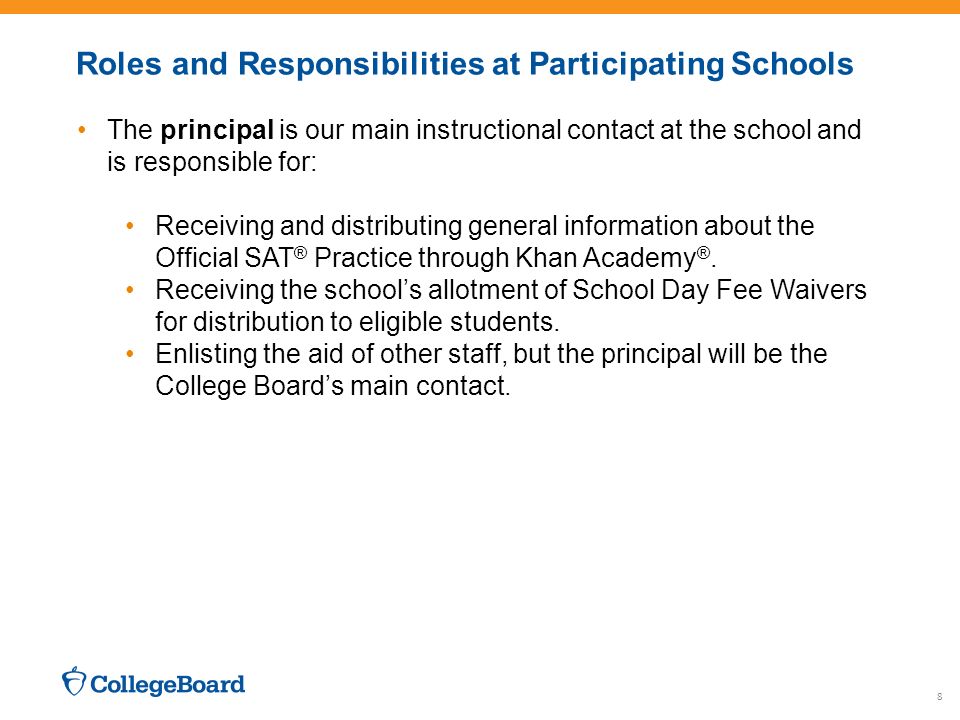 Roles and Responsibilities at Participating Schools

• The principal is our main instructional contact at the school and is responsible for:

• Receiving and distributing general information about the Official SAT® Practice through Khan Academy®.
• Receiving the school's allotment of School Day Fee Waivers for distribution to eligible students.
• Enlisting the aid of other staff, but the principal will be the College Board's main contact.

CollegeBoard

8